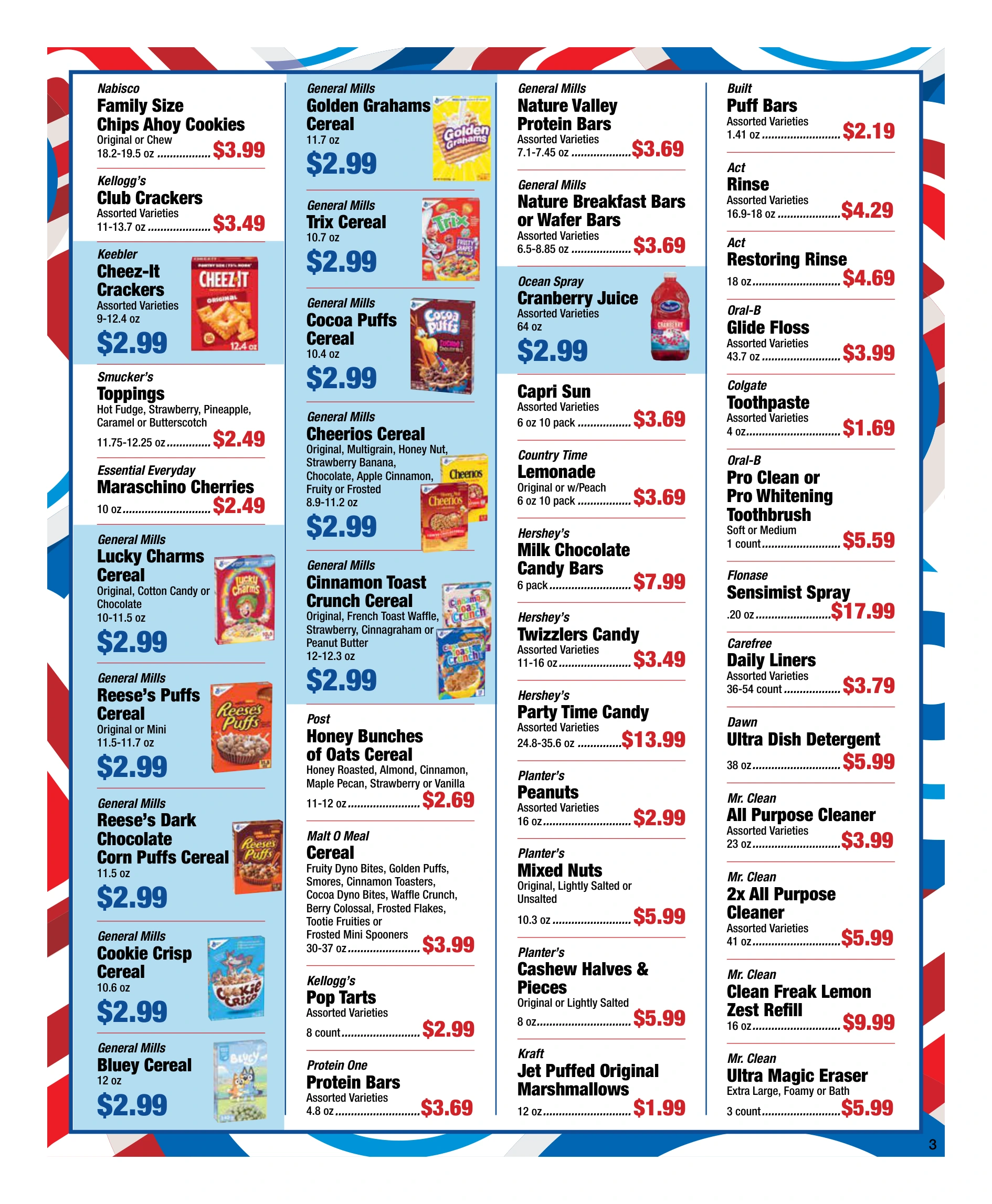 Nabisco
Family Size
Chips Ahoy Cookies
Original or Chew
18.2-19.5 oz $3.99

Kellogg's
Club Crackers
Assorted Varieties
11-13.7 oz $3.49

Keebler
Cheez-It
Crackers
Assorted Varieties
9-12.4 oz
$2.99

Smucker's
Toppings
Hot Fudge, Strawberry, Pineapple, Caramel or Butterscotch
11.75-12.25 oz $2.49

Essential Everyday
Maraschino Cherries
10 oz $2.49

General Mills
Lucky Charms
Cereal
Original, Cotton Candy or Chocolate
10-11.5 oz
$2.99

General Mills
Reese's Puffs
Cereal
Original or Mini
11.5-11.7 oz
$2.99

General Mills
Reese's Dark
Chocolate
Corn Puffs Cereal
11.5 oz
$2.99

General Mills
Cookie Crisp
Cereal
10.6 oz
$2.99

General Mills
Bluey Cereal
12 oz
$2.99

General Mills
Golden Grahams
Cereal
11.7 oz
$2.99

General Mills
Trix Cereal
10.7 oz
$2.99

General Mills
Cocoa Puffs
Cereal
10.4 oz
$2.99

General Mills
Cheerios Cereal
Original, Multigrain, Honey Nut, Strawberry Banana, Chocolate, Apple Cinnamon, Fruity or Frosted
8.9-11.2 oz
$2.99

General Mills
Cinnamon Toast
Crunch Cereal
Original, French Toast Waffle, Strawberry, Cinnagraham or Peanut Butter
12-12.3 oz
$2.99

Post
Honey Bunches
of Oats Cereal
Honey Roasted, Almond, Cinnamon, Maple Pecan, Strawberry or Vanilla
11-12 oz $2.69

Malt O Meal
Cereal
Fruity Dyno Bites, Golden Puffs, Smores, Cinnamon Toasters, Cocoa Dyno Bites, Waffle Crunch, Berry Colossal, Frosted Flakes, Tootie Fruities or Frosted Mini Spooners
30-37 oz $3.99

Kellogg's
Pop Tarts
Assorted Varieties
8 count $2.99

Protein One
Protein Bars
Assorted Varieties
4.8 oz $3.69

General Mills
Nature Valley
Protein Bars
Assorted Varieties
7.1-7.45 oz $3.69

General Mills
Nature Breakfast Bars
or Wafer Bars
Assorted Varieties
6.5-8.85 oz $3.69

Ocean Spray
Cranberry Juice
Assorted Varieties
64 oz
$2.99

Capri Sun
Assorted Varieties
6 oz 10 pack $3.69

Country Time
Lemonade
Original or w/Peach
6 oz 10 pack $3.69

Hershey's
Milk Chocolate
Candy Bars
6 pack $7.99

Hershey's
Twizzlers Candy
Assorted Varieties
11-16 oz $3.49

Hershey's
Party Time Candy
Assorted Varieties
24.8-35.6 oz $13.99

Planter's
Peanuts
Assorted Varieties
16 oz $2.99

Planter's
Mixed Nuts
Original, Lightly Salted or Unsalted
10.3 oz $5.99

Planter's
Cashew Halves &
Pieces
Original or Lightly Salted
8 oz $5.99

Kraft
Jet Puffed Original
Marshmallows
12 oz $1.99

Built
Puff Bars
Assorted Varieties
1.41 oz $2.19

Act
Rinse
Assorted Varieties
16.9-18 oz $4.29

Act
Restoring Rinse
18 oz $4.69

Oral-B
Glide Floss
Assorted Varieties
43.7 oz $3.99

Colgate
Toothpaste
Assorted Varieties
4 oz $1.69

Oral-B
Pro Clean or
Pro Whitening
Toothbrush
Soft or Medium
1 count $5.59

Flonase
Sensimist Spray
.20 oz $17.99

Carefree
Daily Liners
Assorted Varieties
36-54 count $3.79

Dawn
Ultra Dish Detergent
38 oz $5.99

Mr. Clean
All Purpose Cleaner
Assorted Varieties
23 oz $3.99

Mr. Clean
2x All Purpose
Cleaner
Assorted Varieties
41 oz $5.99

Mr. Clean
Clean Freak Lemon
Zest Refill
16 oz $9.99

Mr. Clean
Ultra Magic Eraser
Extra Large, Foamy or Bath
3 count $5.99

3